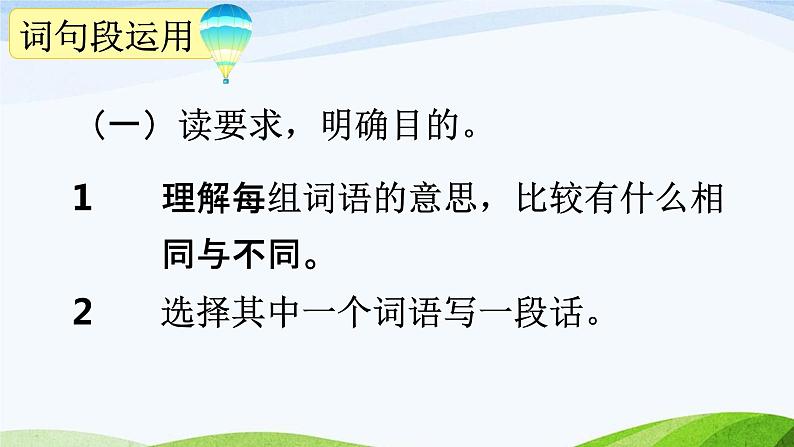 词句段运用

（一）读要求，明确目的。

1　理解每组词语的意思，比较有什么相同与不同。

2　选择其中一个词语写一段话。